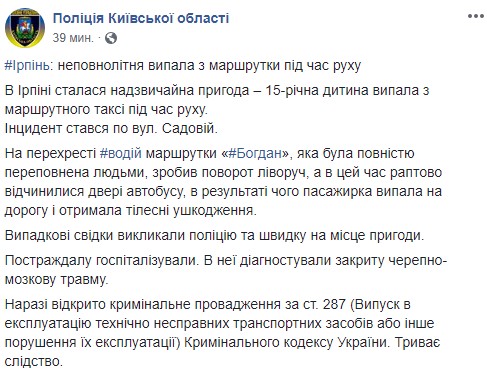 Поліція Київської області
39 мин. ·

#Ірпінь: неповнолітня випала з маршрутки під час руху

В Ірпіні сталася надзвичайна пригода – 15-річна дитина випала з маршрутного таксі під час руху.
Інцидент стався по вул. Садовій.

На перехресті #водій маршрутки «#Богдан», яка була повністю переповнена людьми, зробив поворот ліворуч, а в цей час раптово відчинилися двері автобусу, в результаті чого пасажирка випала на дорогу і отримала тілесні ушкодження.

Випадкові свідки викликали поліцію та швидку на місце пригоди.

Постраждалу госпіталізували. В неї діагностували закриту черепно-мозкову травму.

Наразі відкрито кримінальне провадження за ст. 287 (Випуск в експлуатацію технічно несправних транспортних засобів або інше порушення їх експлуатації) Кримінального кодексу України. Триває слідство.